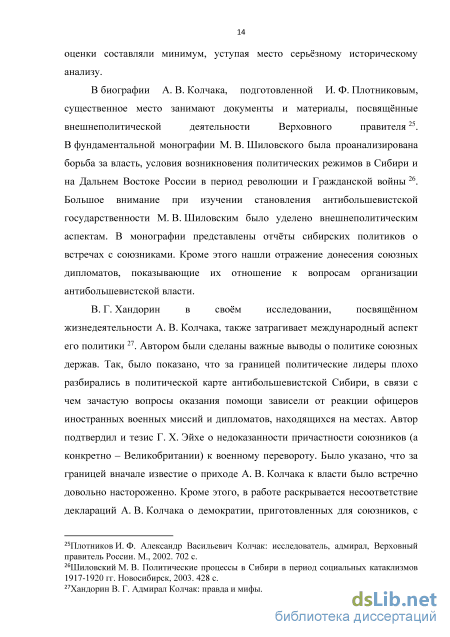 14

оценки составляли минимум, уступая место серьёзному историческому анализу.

В биографии А. В. Колчака, подготовленной И. Ф. Плотниковым, существенное место занимают документы и материалы, посвящённые внешнеполитической деятельности Верховного правителя $^{25}$. В фундаментальной монографии М. В. Шиловского была проанализирована борьба за власть, условия возникновения политических режимов в Сибири и на Дальнем Востоке России в период революции и Гражданской войны $^{26}$. Большое внимание при изучении становления антибольшевистской государственности М. В. Шиловским было уделено внешнеполитическим аспектам. В монографии представлены отчёты сибирских политиков о встречах с союзниками. Кроме этого нашли отражение донесения союзных дипломатов, показывающие их отношение к вопросам организации антибольшевистской власти.

В. Г. Хандорин в своём исследовании, посвящённом жизнедеятельности А. В. Колчака, также затрагивает международный аспект его политики $^{27}$. Автором были сделаны важные выводы о политике союзных держав. Так, было показано, что за границей политические лидеры плохо разбирались в политической карте антибольшевистской Сибири, в связи с чем зачастую вопросы оказания помощи зависели от реакции офицеров иностранных военных миссий и дипломатов, находящихся на местах. Автор подтвердил и тезис Г. Х. Эйхе о недоказанности причастности союзников (а конкретно – Великобритании) к военному перевороту. Было указано, что за границей вначале известие о приходе А. В. Колчака к власти было встречно довольно настороженно. Кроме этого, в работе раскрывается несоответствие деклараций А. В. Колчака о демократии, приготовленных для союзников, с

$^{25}$Плотников И. Ф. Александр Васильевич Колчак: исследователь, адмирал, Верховный правитель России. М., 2002. 702 с.
$^{26}$Шиловский М. В. Политические процессы в Сибири в период социальных катаклизмов 1917-1920 гг. Новосибирск, 2003. 428 с.
$^{27}$Хандорин В. Г. Адмирал Колчак: правда и мифы.

dsLib.net
библиотека диссертаций